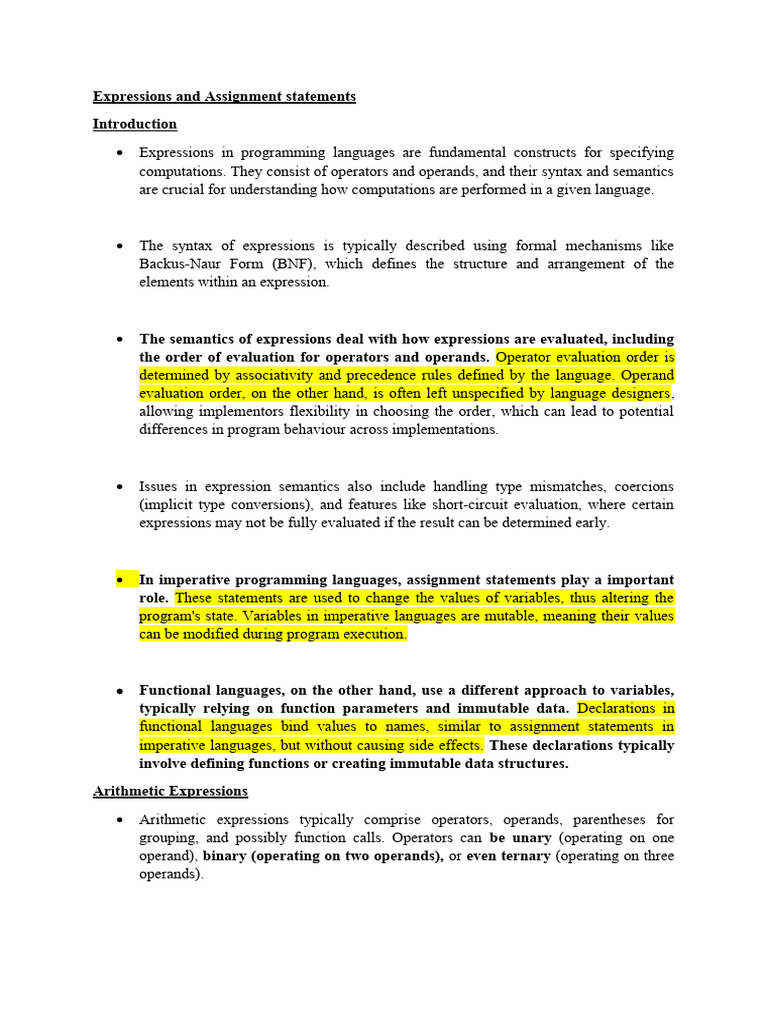 Expressions and Assignment statements

Introduction

• Expressions in programming languages are fundamental constructs for specifying computations. They consist of operators and operands, and their syntax and semantics are crucial for understanding how computations are performed in a given language.

• The syntax of expressions is typically described using formal mechanisms like Backus-Naur Form (BNF), which defines the structure and arrangement of the elements within an expression.

• The semantics of expressions deal with how expressions are evaluated, including the order of evaluation for operators and operands. Operator evaluation order is determined by associativity and precedence rules defined by the language. Operand evaluation order, on the other hand, is often left unspecified by language designers, allowing implementors flexibility in choosing the order, which can lead to potential differences in program behaviour across implementations.

• Issues in expression semantics also include handling type mismatches, coercions (implicit type conversions), and features like short-circuit evaluation, where certain expressions may not be fully evaluated if the result can be determined early.

• In imperative programming languages, assignment statements play a important role. These statements are used to change the values of variables, thus altering the program's state. Variables in imperative languages are mutable, meaning their values can be modified during program execution.

• Functional languages, on the other hand, use a different approach to variables, typically relying on function parameters and immutable data. Declarations in functional languages bind values to names, similar to assignment statements in imperative languages, but without causing side effects. These declarations typically involve defining functions or creating immutable data structures.

Arithmetic Expressions

• Arithmetic expressions typically comprise operators, operands, parentheses for grouping, and possibly function calls. Operators can be unary (operating on one operand), binary (operating on two operands), or even ternary (operating on three operands).